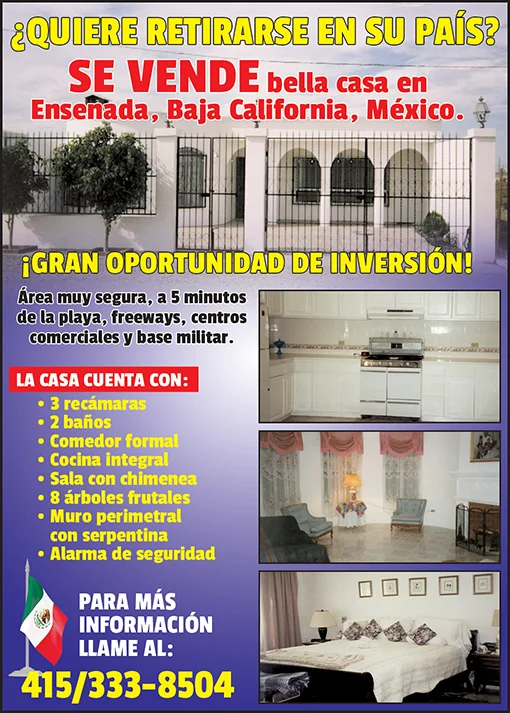 ¿QUIERE RETIRARSE EN SU PAÍS?

SE VENDE bella casa en Ensenada, Baja California, México.

¡GRAN OPORTUNIDAD DE INVERSIÓN!

Área muy segura, a 5 minutos de la playa, freeways, centros comerciales y base militar.

LA CASA CUENTA CON:
• 3 recámaras
• 2 baños
• Comedor formal
• Cocina integral
• Sala con chimenea
• 8 árboles frutales
• Muro perimetral con serpentina
• Alarma de seguridad

PARA MÁS INFORMACIÓN LLAME AL:
415/333-8504